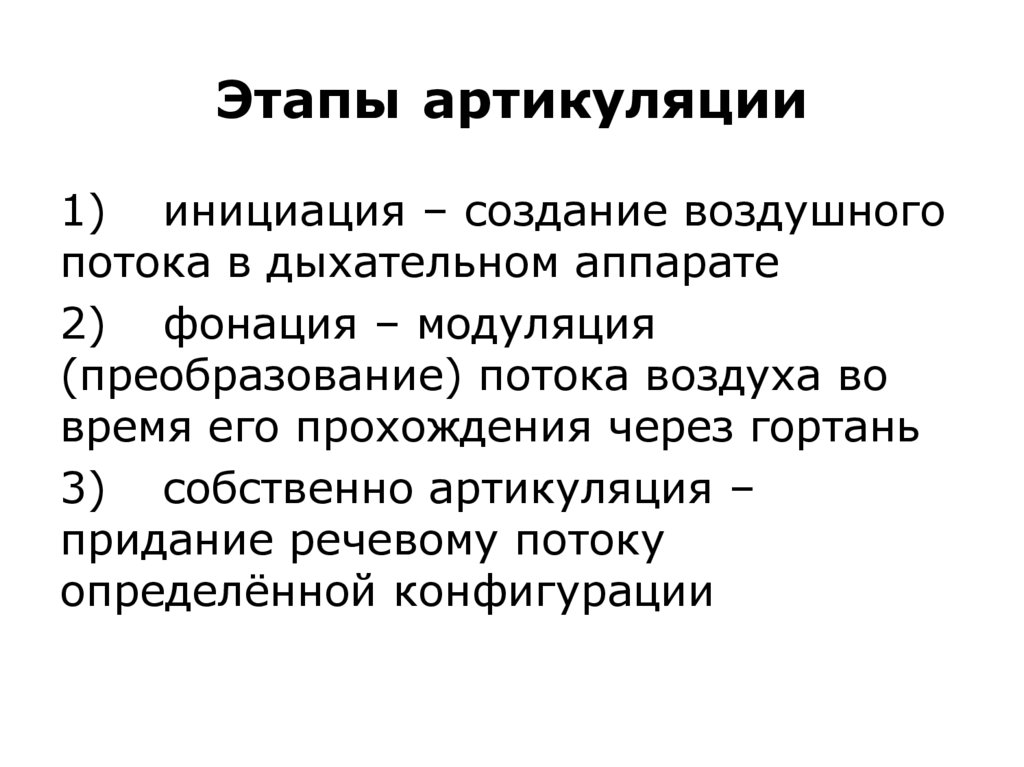 Этапы артикуляции

1) инициация – создание воздушного потока в дыхательном аппарате

2) фонация – модуляция (преобразование) потока воздуха во время его прохождения через гортань

3) собственно артикуляция – придание речевому потоку определённой конфигурации